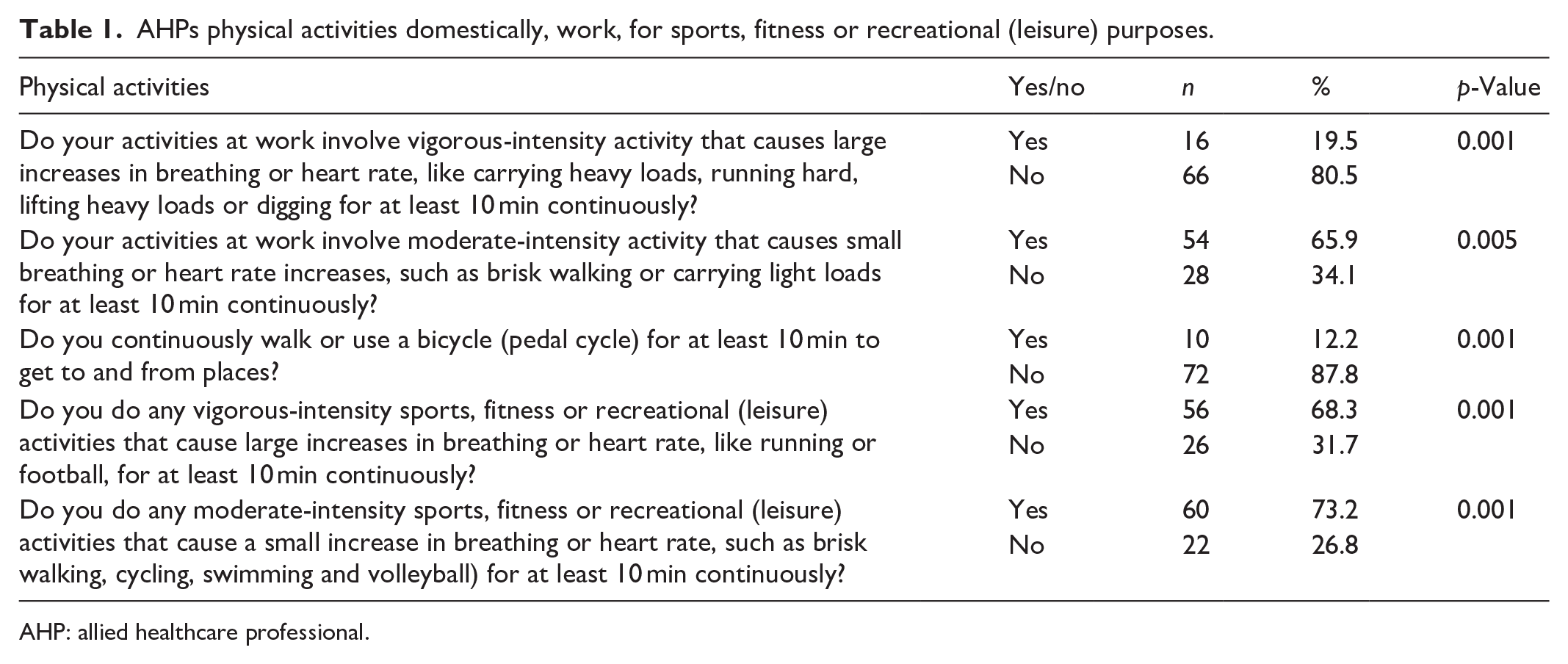 Table 1. AHPs physical activities domestically, work, for sports, fitness or recreational (leisure) purposes.

| Physical activities | Yes/no | n | % | p-Value |
|---|---|---|---|---|
| Do your activities at work involve vigorous-intensity activity that causes large increases in breathing or heart rate, like carrying heavy loads, running hard, lifting heavy loads or digging for at least 10 min continuously? | Yes | 16 | 19.5 | 0.001 |
| | No | 66 | 80.5 | |
| Do your activities at work involve moderate-intensity activity that causes small breathing or heart rate increases, such as brisk walking or carrying light loads for at least 10 min continuously? | Yes | 54 | 65.9 | 0.005 |
| | No | 28 | 34.1 | |
| Do you continuously walk or use a bicycle (pedal cycle) for at least 10 min to get to and from places? | Yes | 10 | 12.2 | 0.001 |
| | No | 72 | 87.8 | |
| Do you do any vigorous-intensity sports, fitness or recreational (leisure) activities that cause large increases in breathing or heart rate, like running or football, for at least 10 min continuously? | Yes | 56 | 68.3 | 0.001 |
| | No | 26 | 31.7 | |
| Do you do any moderate-intensity sports, fitness or recreational (leisure) activities that cause a small increase in breathing or heart rate, such as brisk walking, cycling, swimming and volleyball) for at least 10 min continuously? | Yes | 60 | 73.2 | 0.001 |
| | No | 22 | 26.8 | |

AHP: allied healthcare professional.